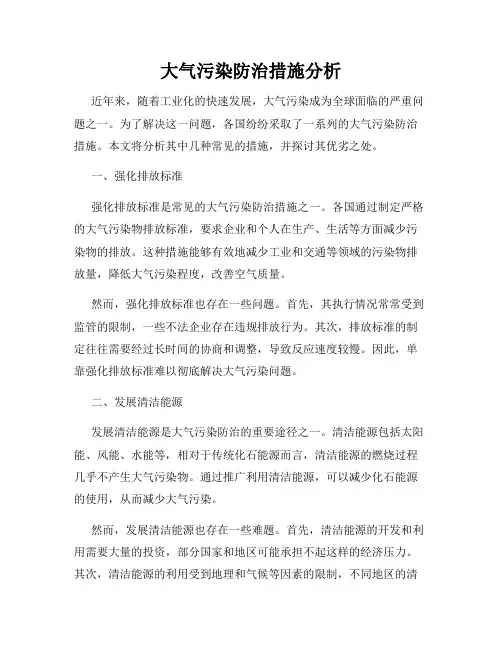 大气污染防治措施分析

近年来，随着工业化的快速发展，大气污染成为全球面临的严重问题之一。为了解决这一问题，各国纷纷采取了一系列的大气污染防治措施。本文将分析其中几种常见的措施，并探讨其优劣之处。

一、强化排放标准

强化排放标准是常见的大气污染防治措施之一。各国通过制定严格的大气污染物排放标准，要求企业和个人在生产、生活等方面减少污染物的排放。这种措施能够有效地减少工业和交通等领域的污染物排放量，降低大气污染程度，改善空气质量。

然而，强化排放标准也存在一些问题。首先，其执行情况常常受到监管的限制，一些不法企业存在违规排放行为。其次，排放标准的制定往往需要经过长时间的协商和调整，导致反应速度较慢。因此，单靠强化排放标准难以彻底解决大气污染问题。

二、发展清洁能源

发展清洁能源是大气污染防治的重要途径之一。清洁能源包括太阳能、风能、水能等，相对于传统化石能源而言，清洁能源的燃烧过程几乎不产生大气污染物。通过推广利用清洁能源，可以减少化石能源的使用，从而减少大气污染。

然而，发展清洁能源也存在一些难题。首先，清洁能源的开发和利用需要大量的投资，部分国家和地区可能承担不起这样的经济压力。其次，清洁能源的利用受到地理和气候等因素的限制，不同地区的清